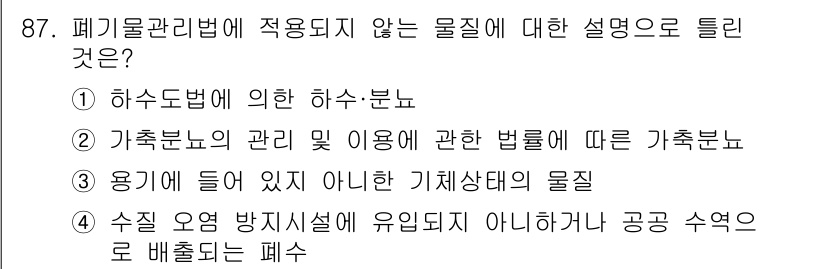 87. 폐기물관리법에 적용되지 않는 물질에 대한 설명으로 틀린 것은?

① 하수도법에 의한 하수·분뇨

② 가축분뇨의 관리 및 이용에 관한 법률에 따른 가축분뇨

③ 용기에 들어 있지 아니한 기체상태의 물질

④ 수질 오염 방지시설에 유입되지 아니하거나 공공 수역으로 배출되는 폐수